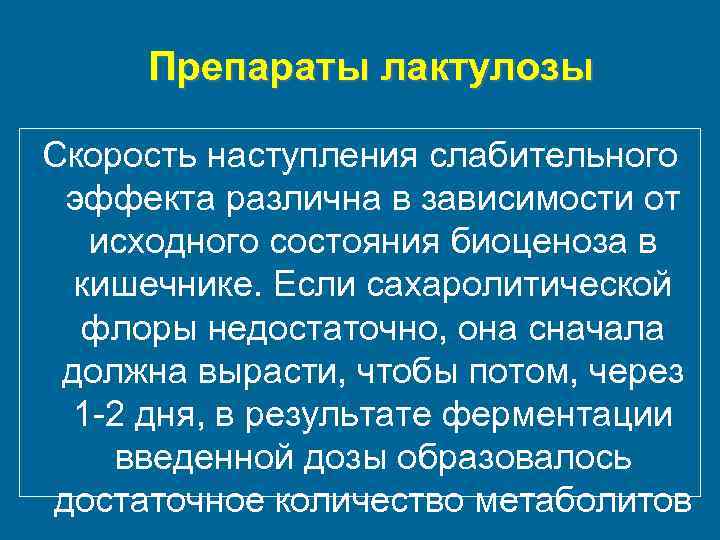 Препараты лактулозы

Скорость наступления слабительного эффекта различна в зависимости от исходного состояния биоценоза в кишечнике. Если сахаролитической флоры недостаточно, она сначала должна вырасти, чтобы потом, через 1-2 дня, в результате ферментации введенной дозы образовалось достаточное количество метаболитов